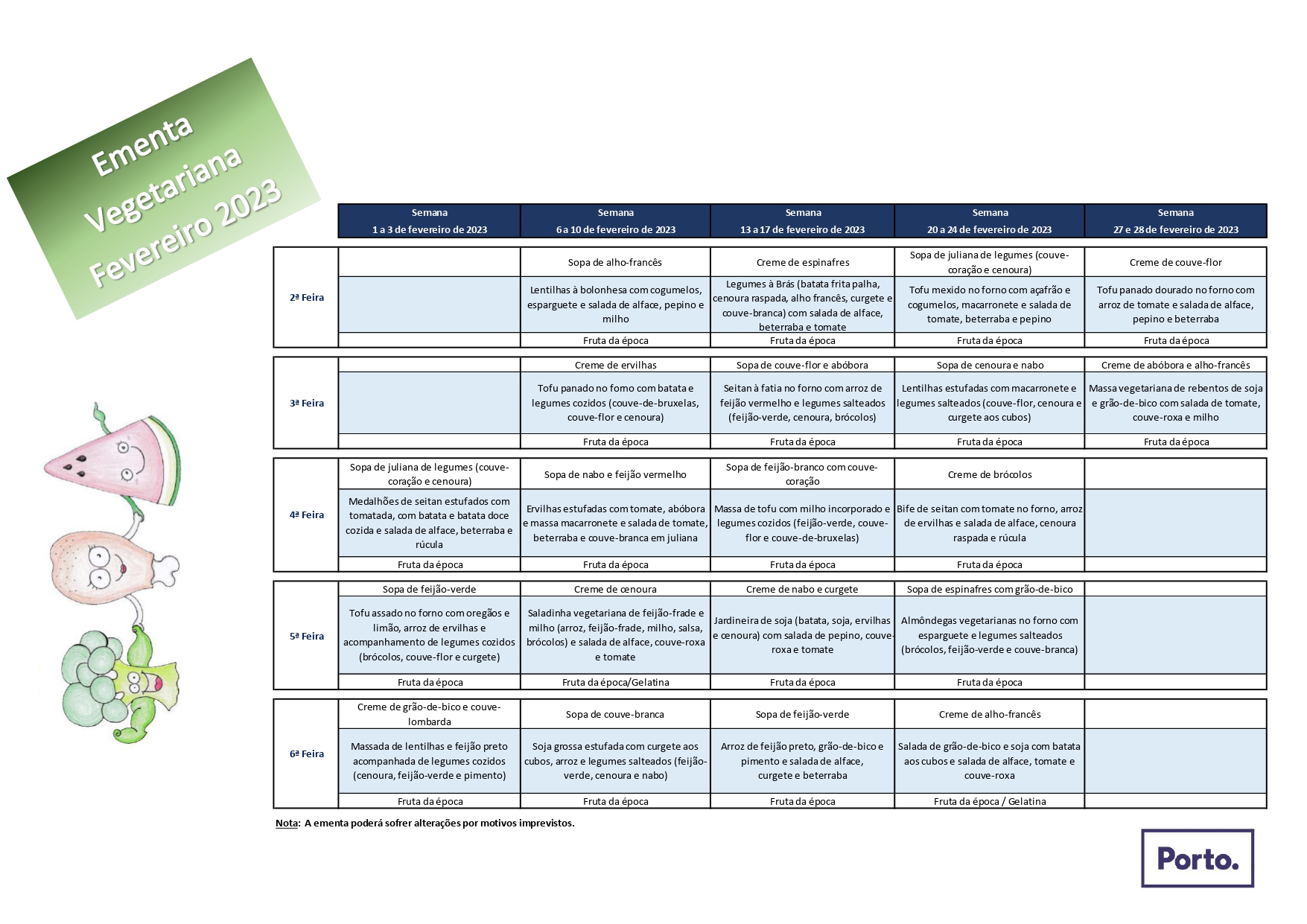 Ementa Vegetariana Fevereiro 2023

| | Semana 1 a 3 de fevereiro de 2023 | Semana 6 a 10 de fevereiro de 2023 | Semana 13 a 17 de fevereiro de 2023 | Semana 20 a 24 de fevereiro de 2023 | Semana 27 e 28 de fevereiro de 2023 |
|---|---|---|---|---|---|
| 2ª Feira | | Sopa de alho-francês | Creme de espinafres | Sopa de juliana de legumes (couve-coração e cenoura) | Creme de couve-flor |
| | | Lentilhas à bolonhesa com cogumelos, esparguete e salada de alface, pepino e milho | Legumes à Brás (batata frita palha, cenoura raspada, alho francês, curgete e couve-branca) com salada de alface, beterraba e tomate | Tofu mexido no forno com açafrão e cogumelos, macarronete e salada de tomate, beterraba e pepino | Tofu panado dourado no forno com arroz de tomate e salada de alface, pepino e beterraba |
| | | Fruta da época | Fruta da época | Fruta da época | Fruta da época |
| 3ª Feira | | Creme de ervilhas | Sopa de couve-flor e abóbora | Sopa de cenoura e nabo | Creme de abóbora e alho-francês |
| | | Tofu panado no forno com batata e legumes cozidos (couve-de-bruxelas, couve-flor e cenoura) | Seitan à fatia no forno com arroz de feijão vermelho e legumes salteados (feijão-verde, cenoura, brócolos) | Lentilhas estufadas com macarronete e legumes salteados (couve-flor, cenoura e curgete aos cubos) | Massa vegetariana de rebentos de soja e grão-de-bico com salada de tomate, couve-roxa e milho |
| | | Fruta da época | Fruta da época | Fruta da época | Fruta da época |
| 4ª Feira | Sopa de juliana de legumes (couve-coração e cenoura) | Sopa de nabo e feijão vermelho | Sopa de feijão-branco com couve-coração | Creme de brócolos | |
| | Medalhões de seitan estufados com tomatada, com batata e batata doce cozida e salada de alface, beterraba e rúcula | Ervilhas estufadas com tomate, abóbora e massa macarronete e salada de tomate, beterraba e couve-branca em juliana | Massa de tofu com milho incorporado e legumes cozidos (feijão-verde, couve-flor e couve-de-bruxelas) | Bife de seitan com tomate no forno, arroz de ervilhas e salada de alface, cenoura raspada e rúcula | |
| | Fruta da época | Fruta da época | Fruta da época | Fruta da época | |
| 5ª Feira | Sopa de feijão-verde | Creme de cenoura | Creme de nabo e curgete | Sopa de espinafres com grão-de-bico | |
| | Tofu assado no forno com oregãos e limão, arroz de ervilhas e acompanhamento de legumes cozidos (brócolos, couve-flor e curgete) | Saladinha vegetariana de feijão-frade e milho (arroz, feijão-frade, milho, salsa, brócolos) e salada de alface, couve-roxa e tomate | Jardineira de soja (batata, soja, ervilhas e cenoura) com salada de pepino, couve-roxa e tomate | Almôndegas vegetarianas no forno com esparguete e legumes salteados (brócolos, feijão-verde e couve-branca) | |
| | Fruta da época | Fruta da época/Gelatina | Fruta da época | Fruta da época | |
| 6ª Feira | Creme de grão-de-bico e couve-lombarda | Sopa de couve-branca | Sopa de feijão-verde | Creme de alho-francês | |
| | Massada de lentilhas e feijão preto acompanhada de legumes cozidos (cenoura, feijão-verde e pimento) | Soja grossa estufada com curgete aos cubos, arroz e legumes salteados (feijão-verde, cenoura e nabo) | Arroz de feijão preto, grão-de-bico e pimento e salada de alface, curgete e beterraba | Salada de grão-de-bico e soja com batata aos cubos e salada de alface, tomate e couve-roxa | |
| | Fruta da época | Fruta da época | Fruta da época | Fruta da época / Gelatina | |

Nota: A ementa poderá sofrer alterações por motivos imprevistos.

Porto.